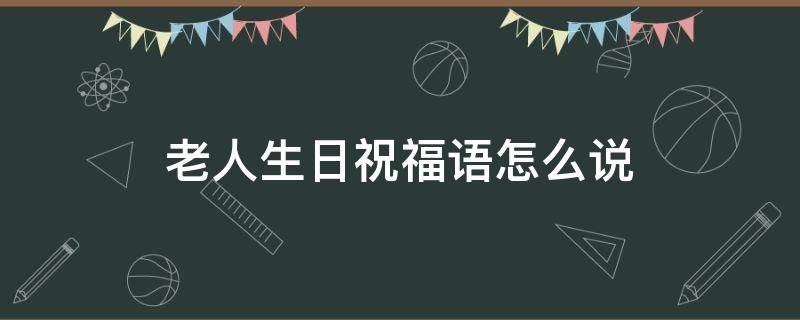 老人生日祝福语怎么说